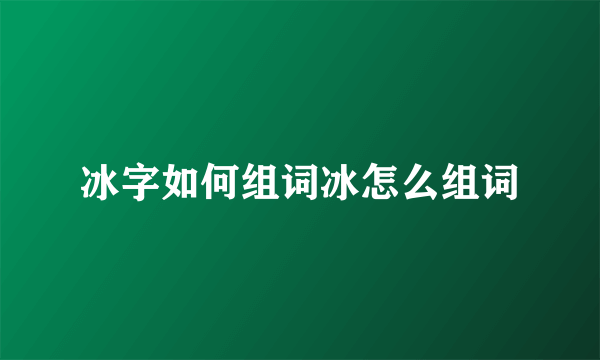 冰字如何组词冰怎么组词